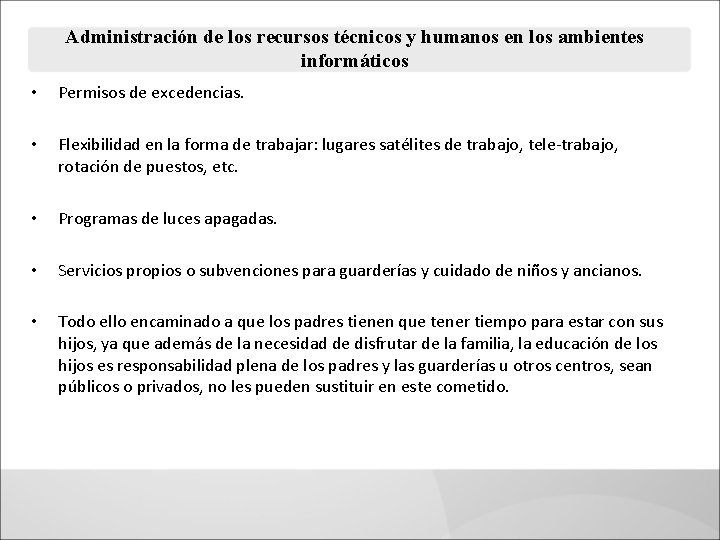 Administración de los recursos técnicos y humanos en los ambientes informáticos

• Permisos de excedencias.

• Flexibilidad en la forma de trabajar: lugares satélites de trabajo, tele-trabajo, rotación de puestos, etc.

• Programas de luces apagadas.

• Servicios propios o subvenciones para guarderías y cuidado de niños y ancianos.

• Todo ello encaminado a que los padres tienen que tener tiempo para estar con sus hijos, ya que además de la necesidad de disfrutar de la familia, la educación de los hijos es responsabilidad plena de los padres y las guarderías u otros centros, sean públicos o privados, no les pueden sustituir en este cometido.